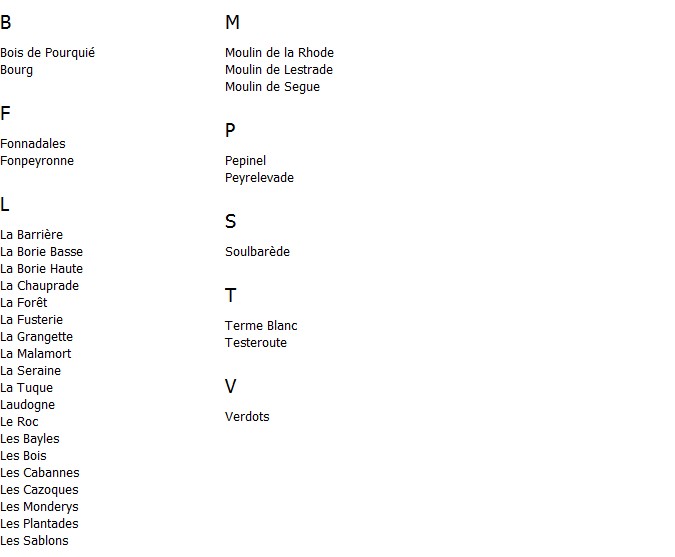 B

Bois de Pourquié
Bourg

F

Fonnadales
Fonpeyronne

L

La Barrière
La Borie Basse
La Borie Haute
La Chauprade
La Forêt
La Fusterie
La Grangette
La Malamort
La Seraine
La Tuque
Laudogne
Le Roc
Les Bayles
Les Bois
Les Cabannes
Les Cazoques
Les Monderys
Les Plantades
Les Sablons

M

Moulin de la Rhode
Moulin de Lestrade
Moulin de Segue

P

Pepinel
Peyrelevade

S

Soulbarède

T

Terme Blanc
Testeroute

V

Verdots